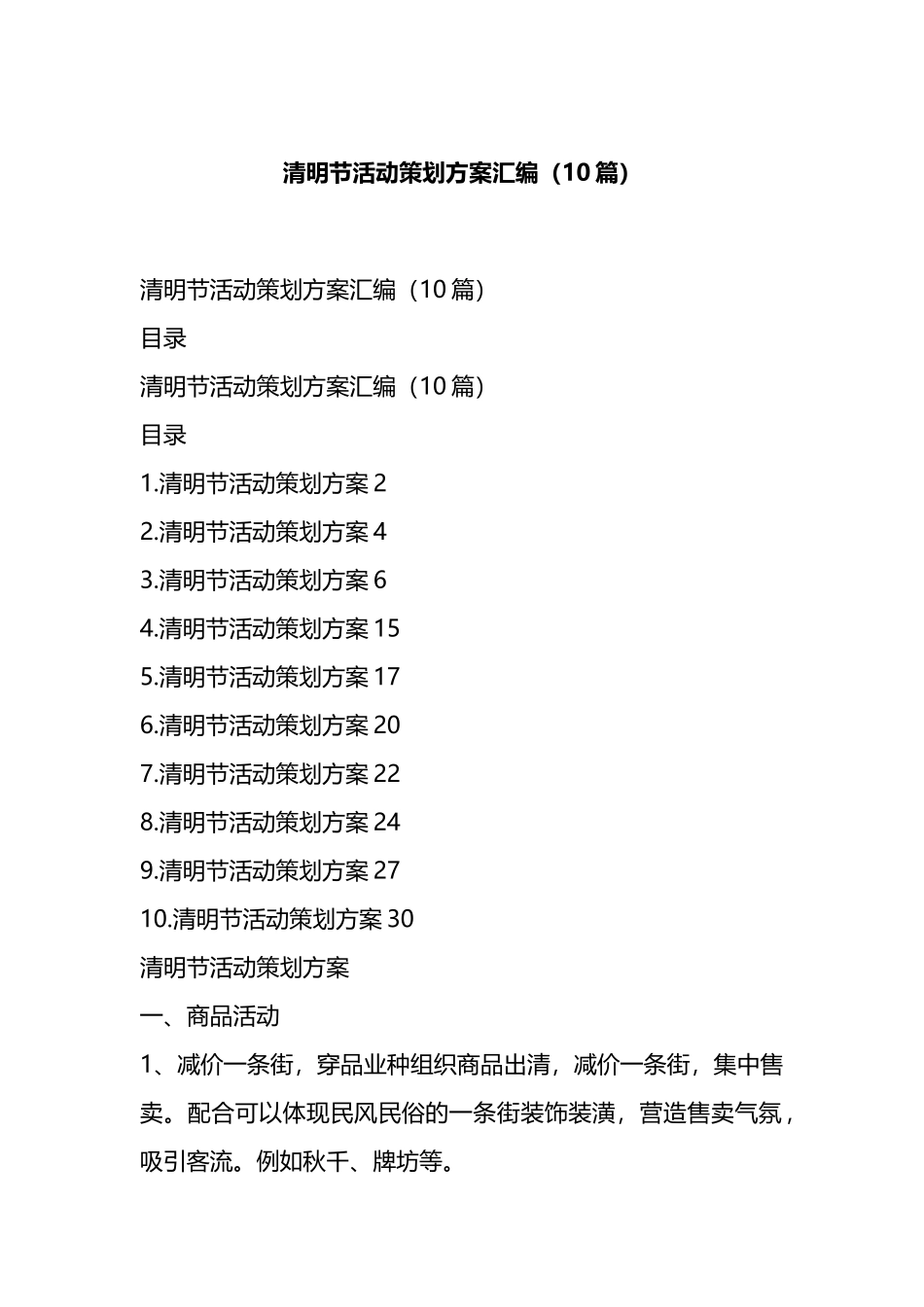 清明节活动策划方案汇编（10篇）

清明节活动策划方案汇编（10篇）

目录

清明节活动策划方案汇编（10篇）

目录

1.清明节活动策划方案 2

2.清明节活动策划方案 4

3.清明节活动策划方案 6

4.清明节活动策划方案 15

5.清明节活动策划方案 17

6.清明节活动策划方案 20

7.清明节活动策划方案 22

8.清明节活动策划方案 24

9.清明节活动策划方案 27

10.清明节活动策划方案 30

清明节活动策划方案

一、商品活动

1、减价一条街，穿品业种组织商品出清，减价一条街，集中售卖。配合可以体现民风民俗的一条街装饰装潢，营造售卖气氛，吸引客流。例如秋千、牌坊等。